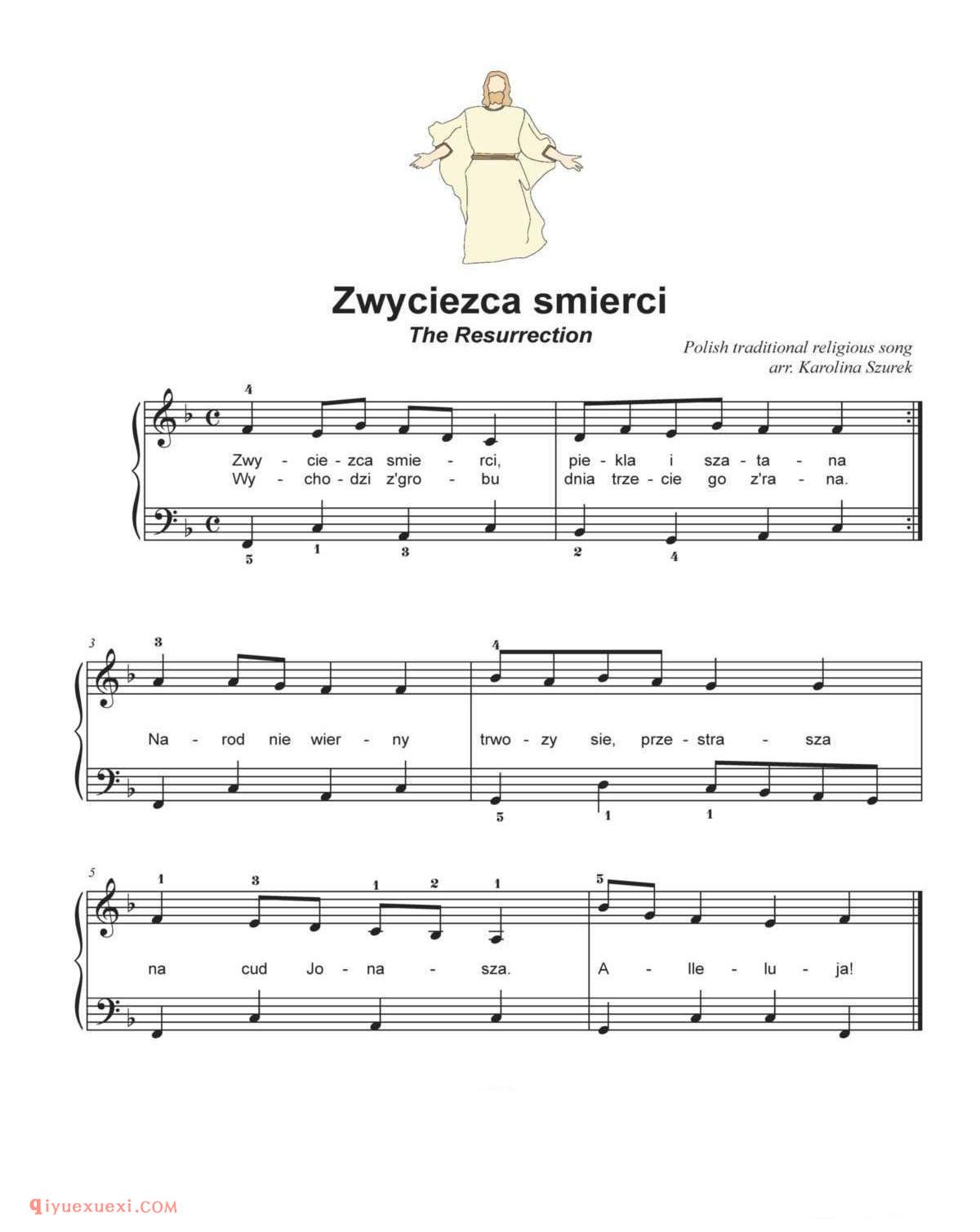 Zwyciezca smierci

The Resurrection

Polish traditional religious song
arr. Karolina Szurek

4

Zwy - cie - zca smie - rci, pie - kla i sza - ta - na
Wy - cho - dzi z'gro - bu dnia trze - cie go z'ra - na.

5 1 3 2 4

3

3 4

Na - rod nie wier - ny trwo - zy sie, prze - stra - sza

5 1 1

5

1 3 1 2 1 5

na cud Jo - na - sza. A - lle - lu - ja!

qiyuexuexi.COM